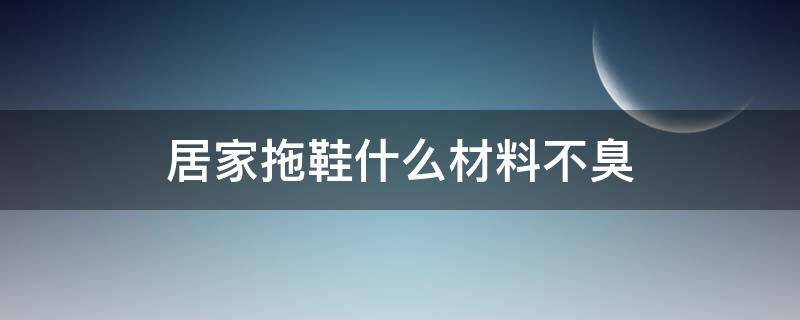 居家拖鞋什么材料不臭